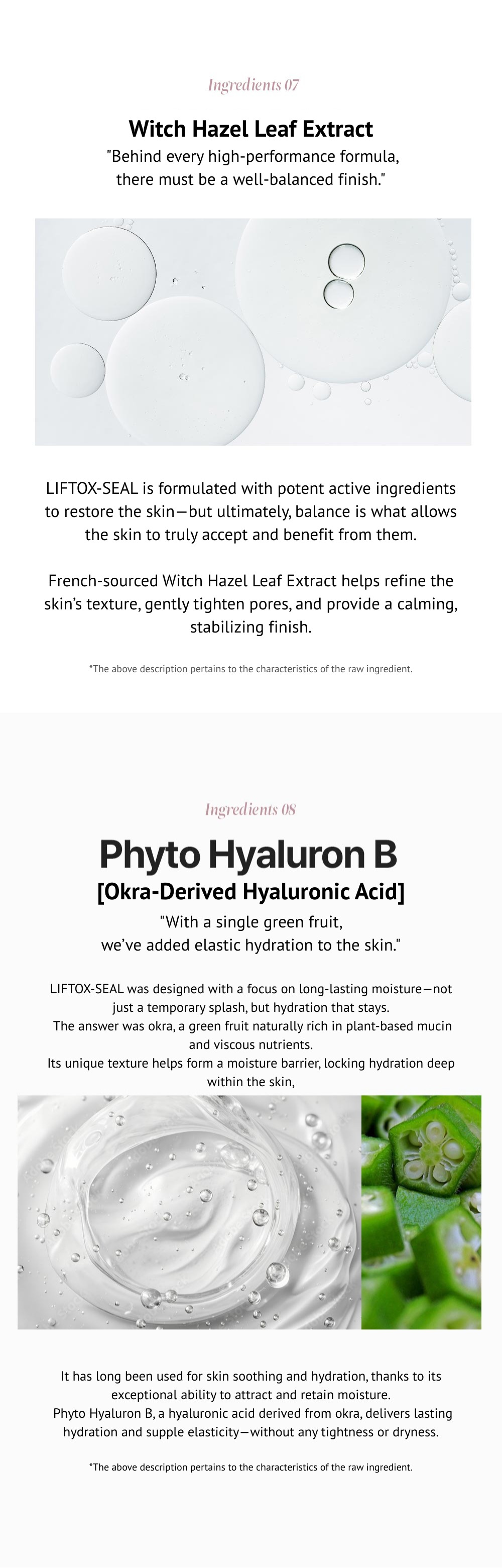 Ingredients 07

Witch Hazel Leaf Extract

"Behind every high-performance formula, there must be a well-balanced finish."

LIFTOX-SEAL is formulated with potent active ingredients to restore the skin—but ultimately, balance is what allows the skin to truly accept and benefit from them.

French-sourced Witch Hazel Leaf Extract helps refine the skin's texture, gently tighten pores, and provide a calming, stabilizing finish.

*The above description pertains to the characteristics of the raw ingredient.

Ingredients 08

Phyto Hyaluron B

[Okra-Derived Hyaluronic Acid]

"With a single green fruit, we've added elastic hydration to the skin."

LIFTOX-SEAL was designed with a focus on long-lasting moisture—not just a temporary splash, but hydration that stays.
The answer was okra, a green fruit naturally rich in plant-based mucin and viscous nutrients.
Its unique texture helps form a moisture barrier, locking hydration deep within the skin,

It has long been used for skin soothing and hydration, thanks to its exceptional ability to attract and retain moisture.
Phyto Hyaluron B, a hyaluronic acid derived from okra, delivers lasting hydration and supple elasticity—without any tightness or dryness.

*The above description pertains to the characteristics of the raw ingredient.